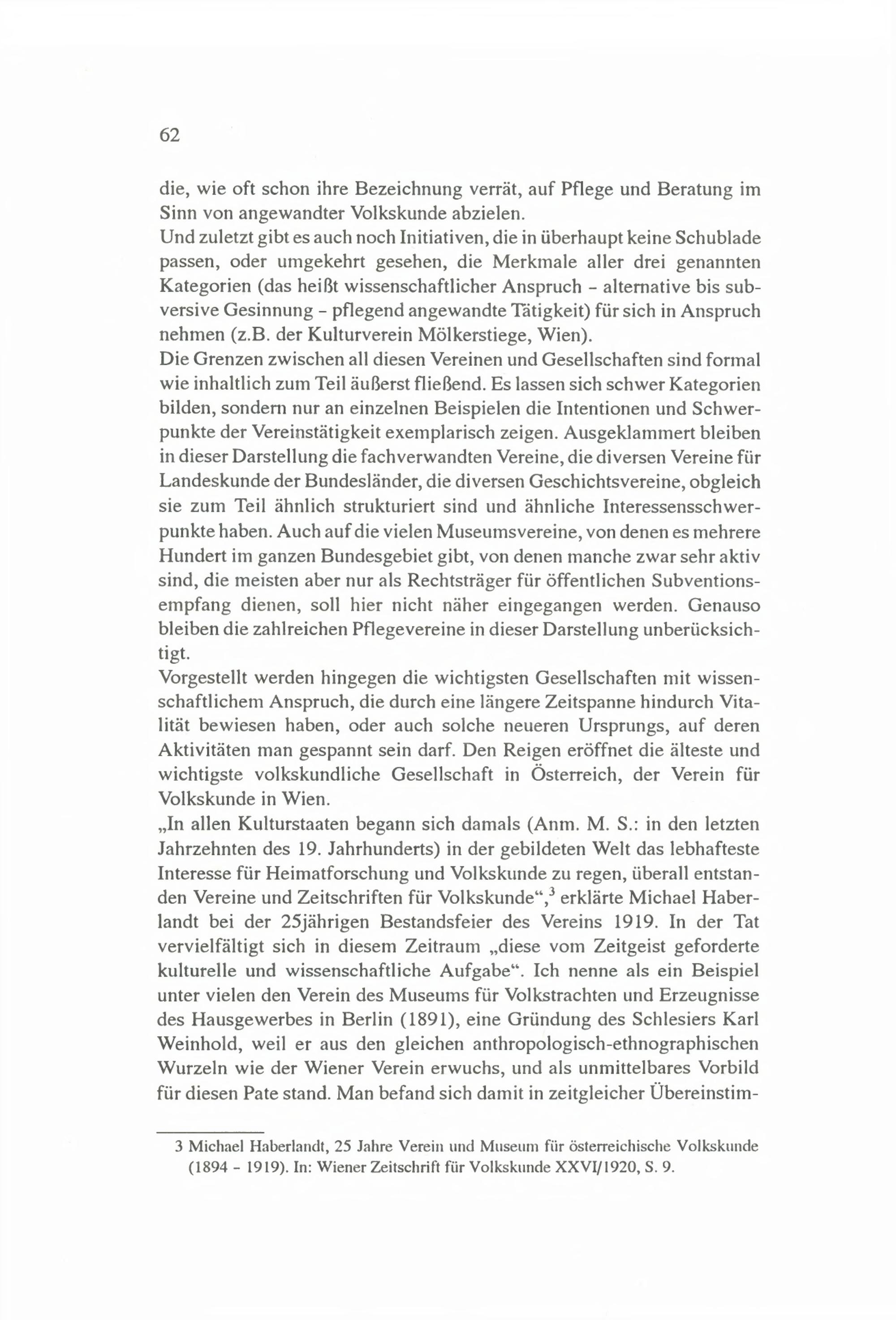 62

die, wie oft schon ihre Bezeichnung verrät, auf Pflege und Beratung im Sinn von angewandter Volkskunde abzielen.
Und zuletzt gibt es auch noch Initiativen, die in überhaupt keine Schublade passen, oder umgekehrt gesehen, die Merkmale aller drei genannten Kategorien (das heißt wissenschaftlicher Anspruch - alternative bis subversive Gesinnung - pflegend angewandte Tätigkeit) für sich in Anspruch nehmen (z.B. der Kulturverein Mölkerstiege, Wien).
Die Grenzen zwischen all diesen Vereinen und Gesellschaften sind formal wie inhaltlich zum Teil äußerst fließend. Es lassen sich schwer Kategorien bilden, sondern nur an einzelnen Beispielen die Intentionen und Schwerpunkte der Vereinstätigkeit exemplarisch zeigen. Ausgeklammert bleiben in dieser Darstellung die fachverwandten Vereine, die diversen Vereine für Landeskunde der Bundesländer, die diversen Geschichtsvereine, obgleich sie zum Teil ähnlich strukturiert sind und ähnliche Interessensschwerpunkte haben. Auch auf die vielen Museumsvereine, von denen es mehrere Hundert im ganzen Bundesgebiet gibt, von denen manche zwar sehr aktiv sind, die meisten aber nur als Rechtsträger für öffentlichen Subventionsempfang dienen, soll hier nicht näher eingegangen werden. Genauso bleiben die zahlreichen Pflegevereine in dieser Darstellung unberücksichtigt.
Vorgestellt werden hingegen die wichtigsten Gesellschaften mit wissenschaftlichem Anspruch, die durch eine längere Zeitspanne hindurch Vitalität bewiesen haben, oder auch solche neueren Ursprungs, auf deren Aktivitäten man gespannt sein darf. Den Reigen eröffnet die älteste und wichtigste volkskundliche Gesellschaft in Österreich, der Verein für Volkskunde in Wien.
„In allen Kulturstaaten begann sich damals (Anm. M. S.: in den letzten Jahrzehnten des 19. Jahrhunderts) in der gebildeten Welt das lebhafteste Interesse für Heimatforschung und Volkskunde zu regen, überall entstanden Vereine und Zeitschriften für Volkskunde“,$^3$ erklärte Michael Haberlandt bei der 25jährigen Bestandsfeier des Vereins 1919. In der Tat vervielfältigt sich in diesem Zeitraum „diese vom Zeitgeist geforderte kulturelle und wissenschaftliche Aufgabe“. Ich nenne als ein Beispiel unter vielen den Verein des Museums für Volkstrachten und Erzeugnisse des Hausgewerbes in Berlin (1891), eine Gründung des Schlesiers Karl Weinhold, weil er aus den gleichen anthropologisch-ethnographischen Wurzeln wie der Wiener Verein erwuchs, und als unmittelbares Vorbild für diesen Pate stand. Man befand sich damit in zeitgleicher Übereinstim-

3 Michael Haberlandt, 25 Jahre Verein und Museum für österreichische Volkskunde (1894 - 1919). In: Wiener Zeitschrift für Volkskunde XXVI/1920, S. 9.